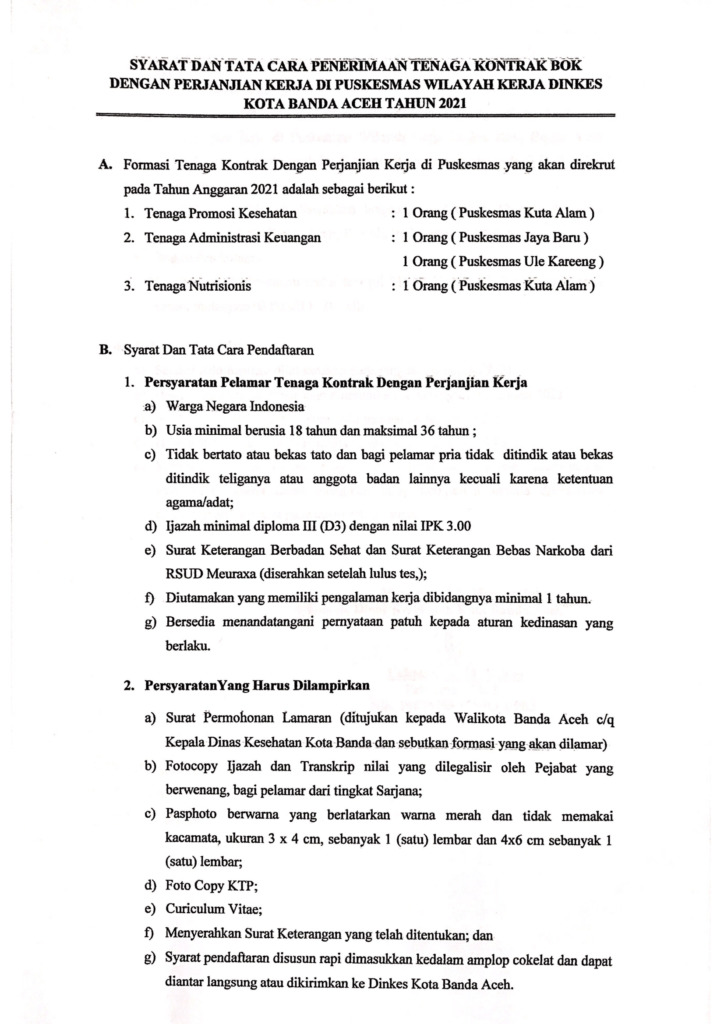 SYARAT DAN TATA CARA PENERIMAAN TENAGA KONTRAK BOK DENGAN PERJANJIAN KERJA DI PUSKESMAS WILAYAH KERJA DINKES KOTA BANDA ACEH TAHUN 2021

A. Formasi Tenaga Kontrak Dengan Perjanjian Kerja di Puskesmas yang akan direkrut pada Tahun Anggaran 2021 adalah sebagai berikut :

1. Tenaga Promosi Kesehatan : 1 Orang ( Puskesmas Kuta Alam )
2. Tenaga Administrasi Keuangan : 1 Orang ( Puskesmas Jaya Baru )
1 Orang ( Puskesmas Ule Kareeng )
3. Tenaga Nutrisionis : 1 Orang ( Puskesmas Kuta Alam )

B. Syarat Dan Tata Cara Pendaftaran

1. Persyaratan Pelamar Tenaga Kontrak Dengan Perjanjian Kerja
a) Warga Negara Indonesia
b) Usia minimal berusia 18 tahun dan maksimal 36 tahun ;
c) Tidak bertato atau bekas tato dan bagi pelamar pria tidak ditindik atau bekas ditindik teliganya atau anggota badan lainnya kecuali karena ketentuan agama/adat;
d) Ijazah minimal diploma III (D3) dengan nilai IPK 3.00
e) Surat Keterangan Berbadan Sehat dan Surat Keterangan Bebas Narkoba dari RSUD Meuraxa (diserahkan setelah lulus tes,);
f) Diutamakan yang memiliki pengalaman kerja dibidangnya minimal 1 tahun.
g) Bersedia menandatangani pernyataan patuh kepada aturan kedinasan yang berlaku.

2. PersyaratanYang Harus Dilampirkan
a) Surat Permohonan Lamaran (ditujukan kepada Walikota Banda Aceh c/q Kepala Dinas Kesehatan Kota Banda dan sebutkan formasi yang akan dilamar)
b) Fotocopy Ijazah dan Transkrip nilai yang dilegalisir oleh Pejabat yang berwenang, bagi pelamar dari tingkat Sarjana;
c) Pasphoto berwarna yang berlatarkan warna merah dan tidak memakai kacamata, ukuran 3 x 4 cm, sebanyak 1 (satu) lembar dan 4x6 cm sebanyak 1 (satu) lembar;
d) Foto Copy KTP;
e) Curiculum Vitae;
f) Menyerahkan Surat Keterangan yang telah ditentukan; dan
g) Syarat pendaftaran disusun rapi dimasukkan kedalam amplop cokelat dan dapat diantar langsung atau dikirimkan ke Dinkes Kota Banda Aceh.